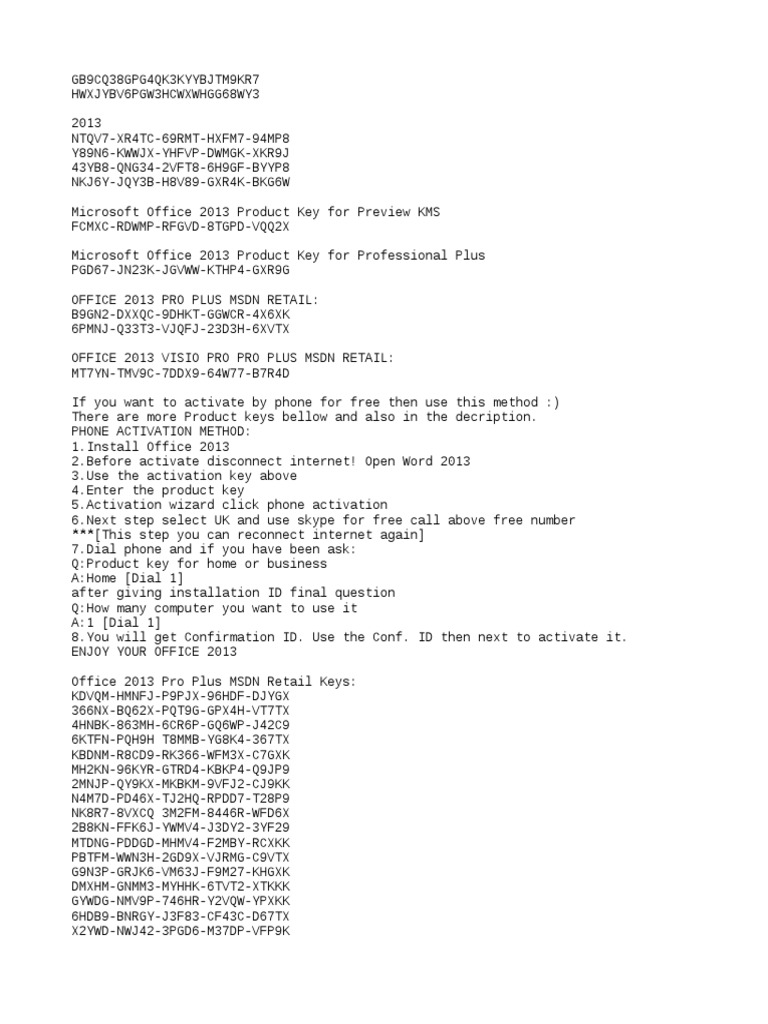 GB9CQ38GPG4QK3KYYBJTM9KR7
HWXJYBV6PGW3HCWXWHGG68WY3

2013
NTQV7-XR4TC-69RMT-HXFM7-94MP8
Y89N6-KWWJX-YHFVP-DWMGK-XKR9J
43YB8-QNG34-2VFT8-6H9GF-BYYP8
NKJ6Y-JQY3B-H8V89-GXR4K-BKG6W

Microsoft Office 2013 Product Key for Preview KMS
FCMXC-RDWMP-RFGVD-8TGPD-VQQ2X

Microsoft Office 2013 Product Key for Professional Plus
PGD67-JN23K-JGVWW-KTHP4-GXR9G

OFFICE 2013 PRO PLUS MSDN RETAIL:
B9GN2-DXXQC-9DHKT-GGWCR-4X6XK
6PMNJ-Q33T3-VJQFJ-23D3H-6XVTX

OFFICE 2013 VISIO PRO PRO PLUS MSDN RETAIL:
MT7YN-TMV9C-7DDX9-64W77-B7R4D

If you want to activate by phone for free then use this method :)
There are more Product keys bellow and also in the decription.
PHONE ACTIVATION METHOD:
1.Install Office 2013
2.Before activate disconnect internet! Open Word 2013
3.Use the activation key above
4.Enter the product key
5.Activation wizard click phone activation
6.Next step select UK and use skype for free call above free number
***[This step you can reconnect internet again]
7.Dial phone and if you have been ask:
Q:Product key for home or business
A:Home [Dial 1]
after giving installation ID final question
Q:How many computer you want to use it
A:1 [Dial 1]
8.You will get Confirmation ID. Use the Conf. ID then next to activate it.
ENJOY YOUR OFFICE 2013

Office 2013 Pro Plus MSDN Retail Keys:
KDVQM-HMNFJ-P9PJX-96HDF-DJYGX
366NX-BQ62X-PQT9G-GPX4H-VT7TX
4HNBK-863MH-6CR6P-GQ6WP-J42C9
6KTFN-PQH9H T8MMB-YG8K4-367TX
KBDNM-R8CD9-RK366-WFM3X-C7GXK
MH2KN-96KYR-GTRD4-KBKP4-Q9JP9
2MNJP-QY9KX-MKBKM-9VFJ2-CJ9KK
N4M7D-PD46X-TJ2HQ-RPDD7-T28P9
NK8R7-8VXCQ 3M2FM-8446R-WFD6X
2B8KN-FFK6J-YWMV4-J3DY2-3YF29
MTDNG-PDDGD-MHMV4-F2MBY-RCXKK
PBTFM-WWN3H-2GD9X-VJRMG-C9VTX
G9N3P-GRJK6-VM63J-F9M27-KHGXK
DMXHM-GNMM3-MYHHK-6TVT2-XTKKK
GYWDG-NMV9P-746HR-Y2VQW-YPXKK
6HDB9-BNRGY-J3F83-CF43C-D67TX
X2YWD-NWJ42-3PGD6-M37DP-VFP9K